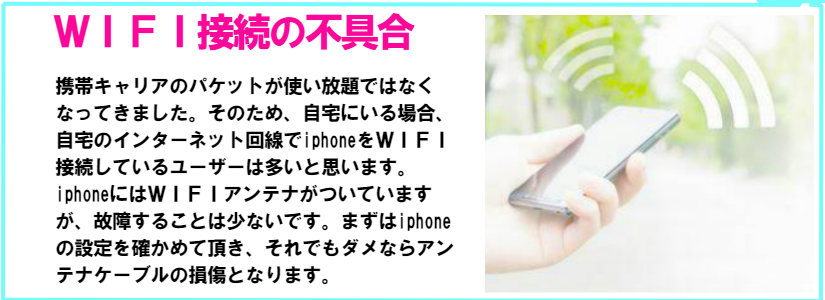 ＷＩＦＩ接続の不具合

携帯キャリアのパケットが使い放題ではなくなってきました。そのため、自宅にいる場合、自宅のインターネット回線でiphoneをＷＩＦＩ接続しているユーザーは多いと思います。iphoneにはＷＩＦＩアンテナがついていますが、故障することは少ないです。まずはiphoneの設定を確かめて頂き、それでもダメならアンテナケーブルの損傷となります。